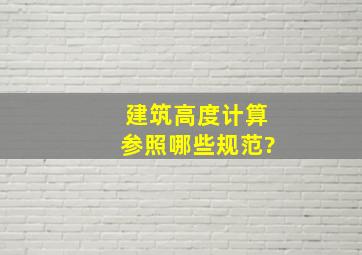 建筑高度计算
参照哪些规范?